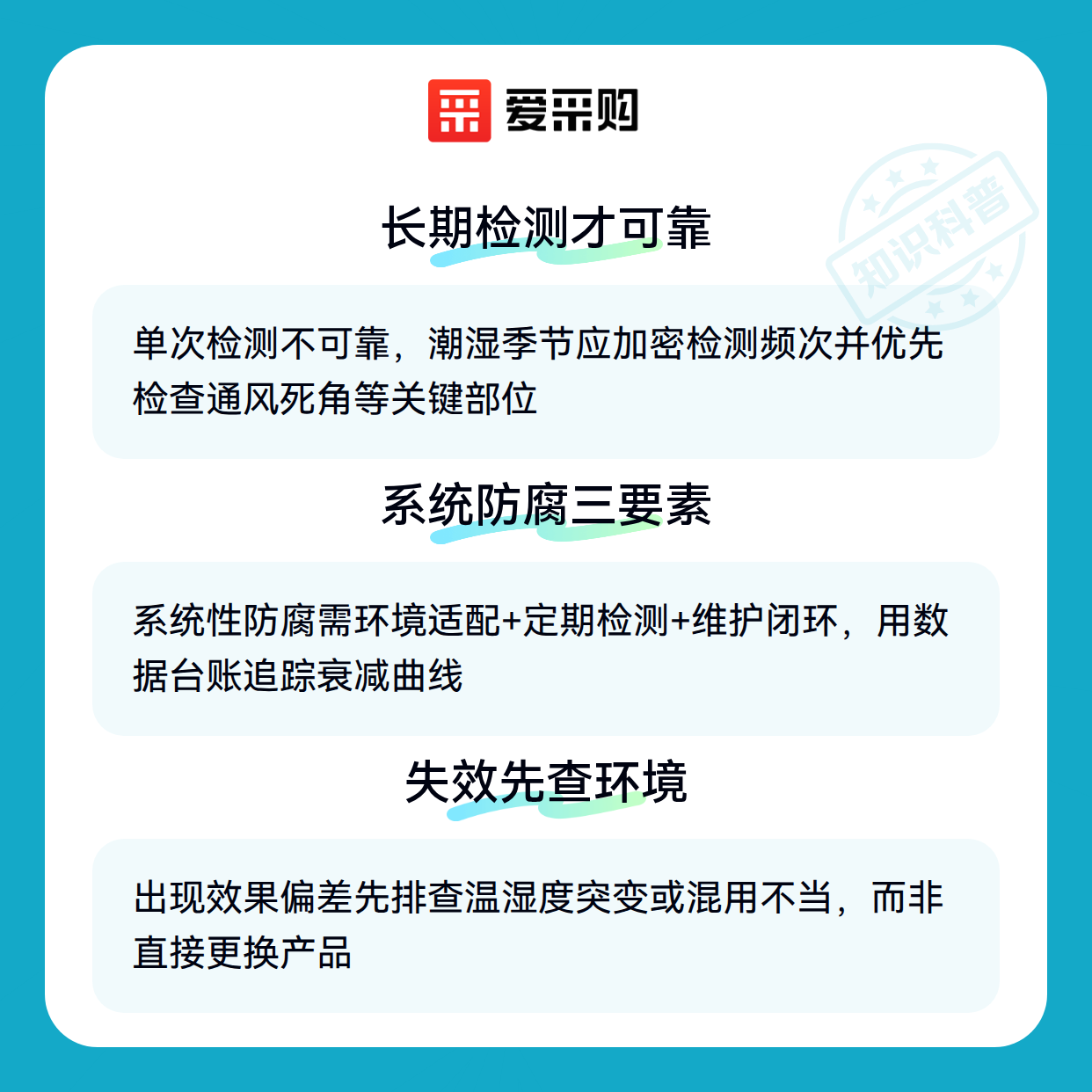 爱采购

长期检测才可靠

单次检测不可靠，潮湿季节应加密检测频次并优先检查通风死角等关键部位

系统防腐三要素

系统性防腐需环境适配+定期检测+维护闭环，用数据台账追踪衰减曲线

失效先查环境

出现效果偏差先排查温湿度突变或混用不当，而非直接更换产品

知识科普